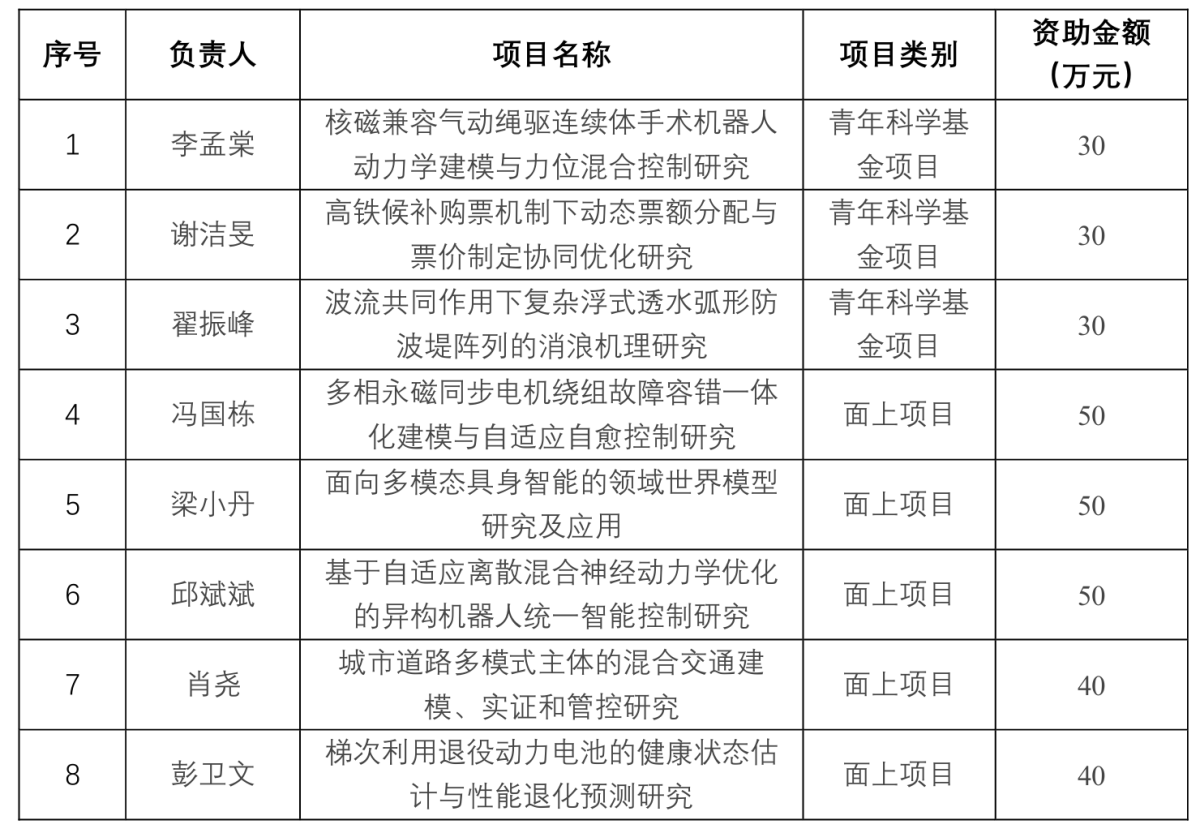 | 序号 | 负责人 | 项目名称 | 项目类别 | 资助金额（万元） |
|---|---|---|---|---|
| 1 | 李孟棠 | 核磁兼容气动绳驱连续体手术机器人动力学建模与力位混合控制研究 | 青年科学基金项目 | 30 |
| 2 | 谢洁旻 | 高铁候补购票机制下动态票额分配与票价制定协同优化研究 | 青年科学基金项目 | 30 |
| 3 | 翟振峰 | 波流共同作用下复杂浮式透水弧形防波堤阵列的消浪机理研究 | 青年科学基金项目 | 30 |
| 4 | 冯国栋 | 多相永磁同步电机绕组故障容错一体化建模与自适应自愈控制研究 | 面上项目 | 50 |
| 5 | 梁小丹 | 面向多模态具身智能的领域世界模型研究及应用 | 面上项目 | 50 |
| 6 | 邱斌斌 | 基于自适应离散混合神经动力学优化的异构机器人统一智能控制研究 | 面上项目 | 50 |
| 7 | 肖尧 | 城市道路多模式主体的混合交通建模、实证和管控研究 | 面上项目 | 40 |
| 8 | 彭卫文 | 梯次利用退役动力电池的健康状态估计与性能退化预测研究 | 面上项目 | 40 |